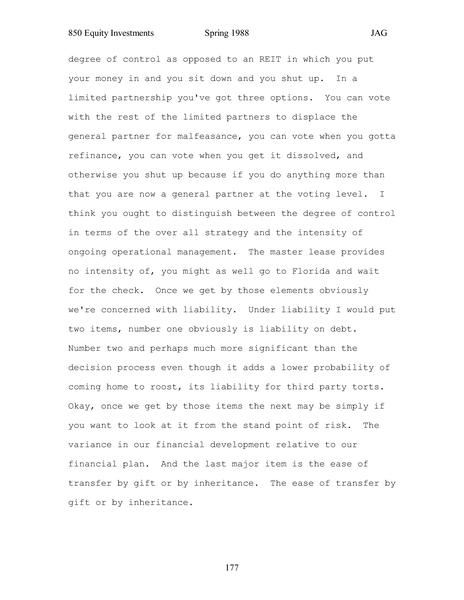 850 Equity Investments Spring 1988 JAG

degree of control as opposed to an REIT in which you put your money in and you sit down and you shut up. In a limited partnership you've got three options. You can vote with the rest of the limited partners to displace the general partner for malfeasance, you can vote when you gotta refinance, you can vote when you get it dissolved, and otherwise you shut up because if you do anything more than that you are now a general partner at the voting level. I think you ought to distinguish between the degree of control in terms of the over all strategy and the intensity of ongoing operational management. The master lease provides no intensity of, you might as well go to Florida and wait for the check. Once we get by those elements obviously we're concerned with liability. Under liability I would put two items, number one obviously is liability on debt. Number two and perhaps much more significant than the decision process even though it adds a lower probability of coming home to roost, its liability for third party torts. Okay, once we get by those items the next may be simply if you want to look at it from the stand point of risk. The variance in our financial development relative to our financial plan. And the last major item is the ease of transfer by gift or by inheritance. The ease of transfer by gift or by inheritance.

177